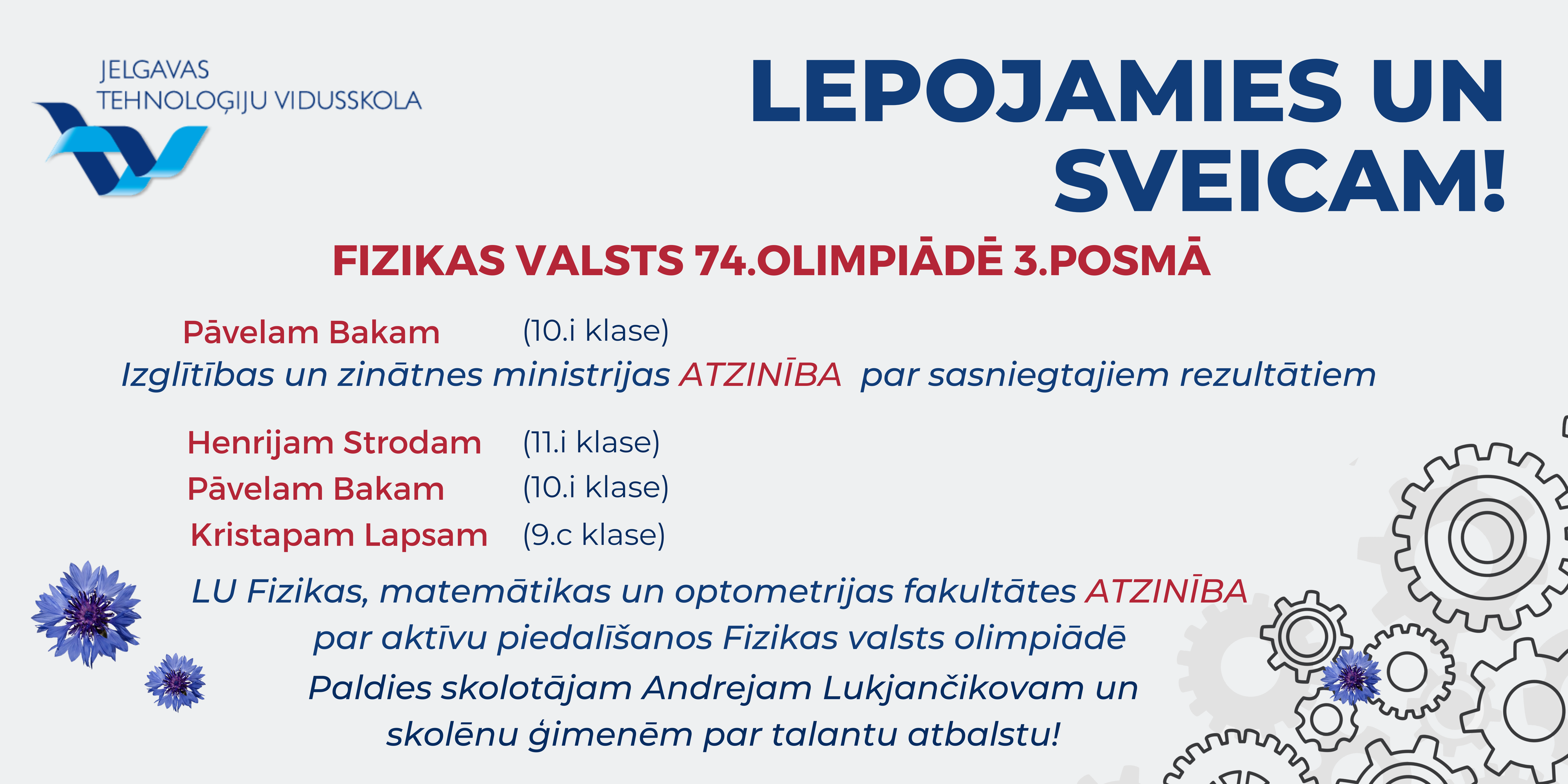 JELGAVAS
TEHNOLOĢIJU VIDUSSKOLA

LEPOJAMIES UN SVEICAM!

FIZIKAS VALSTS 74.OLIMPIĀDĒ 3.POSMĀ

Pāvelam Bakam (10.i klase)
Izglītības un zinātnes ministrijas ATZINĪBA par sasniegtajiem rezultātiem

Henrijam Strodam (11.i klase)
Pāvelam Bakam (10.i klase)
Kristapam Lapsam (9.c klase)

LU Fizikas, matemātikas un optometrijas fakultātes ATZINĪBA par aktīvu piedalīšanos Fizikas valsts olimpiādē

Paldies skolotājam Andrejam Lukjančikovam un skolēnu ģimenēm par talantu atbalstu!